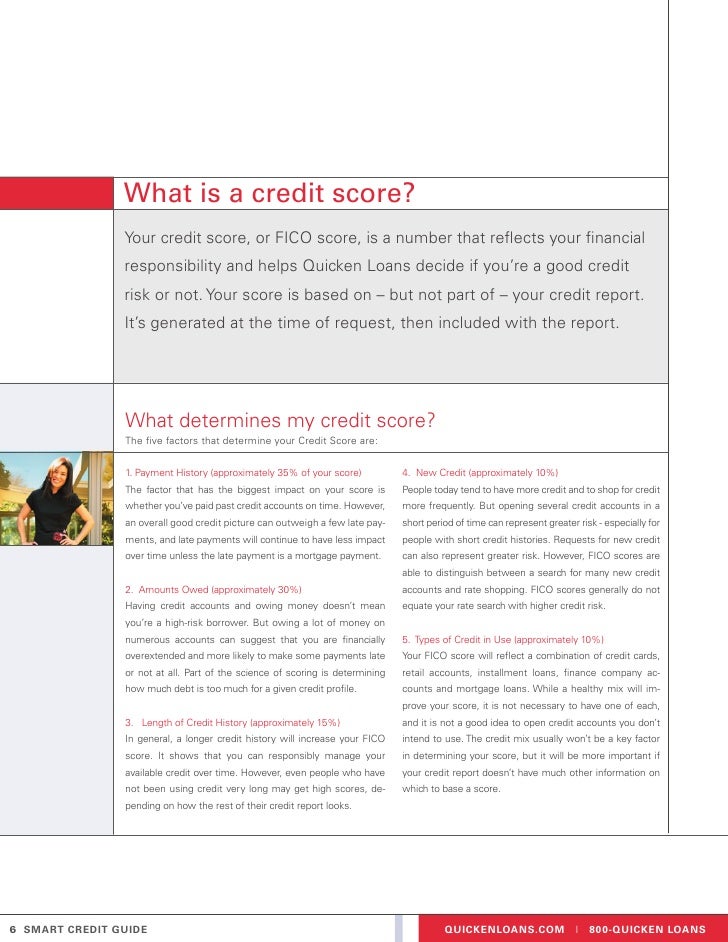 What is a credit score?

Your credit score, or FICO score, is a number that reflects your financial responsibility and helps Quicken Loans decide if you're a good credit risk or not. Your score is based on – but not part of – your credit report. It's generated at the time of request, then included with the report.

What determines my credit score?

The five factors that determine your Credit Score are:

1. Payment History (approximately 35% of your score)
The factor that has the biggest impact on your score is whether you've paid past credit accounts on time. However, an overall good credit picture can outweigh a few late payments, and late payments will continue to have less impact over time unless the late payment is a mortgage payment.

2. Amounts Owed (approximately 30%)
Having credit accounts and owing money doesn't mean you're a high-risk borrower. But owing a lot of money on numerous accounts can suggest that you are financially overextended and more likely to make some payments late or not at all. Part of the science of scoring is determining how much debt is too much for a given credit profile.

3. Length of Credit History (approximately 15%)
In general, a longer credit history will increase your FICO score. It shows that you can responsibly manage your available credit over time. However, even people who have not been using credit very long may get high scores, depending on how the rest of their credit report looks.

4. New Credit (approximately 10%)
People today tend to have more credit and to shop for credit more frequently. But opening several credit accounts in a short period of time can represent greater risk - especially for people with short credit histories. Requests for new credit can also represent greater risk. However, FICO scores are able to distinguish between a search for many new credit accounts and rate shopping. FICO scores generally do not equate your rate search with higher credit risk.

5. Types of Credit in Use (approximately 10%)
Your FICO score will reflect a combination of credit cards, retail accounts, installment loans, finance company accounts and mortgage loans. While a healthy mix will improve your score, it is not necessary to have one of each, and it is not a good idea to open credit accounts you don't intend to use. The credit mix usually won't be a key factor in determining your score, but it will be more important if your credit report doesn't have much other information on which to base a score.

6 SMART CREDIT GUIDE

QUICKENLOANS.COM | 800-QUICKEN LOANS